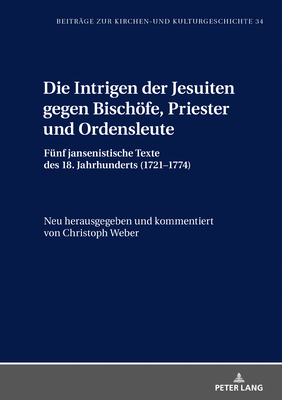 BEITRÄGE ZUR KIRCHEN- UND KULTURGESCHICHTE 34

Die Intrigen der Jesuiten gegen Bischöfe, Priester und Ordensleute

Fünf jansenistische Texte des 18. Jahrhunderts (1721–1774)

Neu herausgegeben und kommentiert von Christoph Weber

PETER LANG